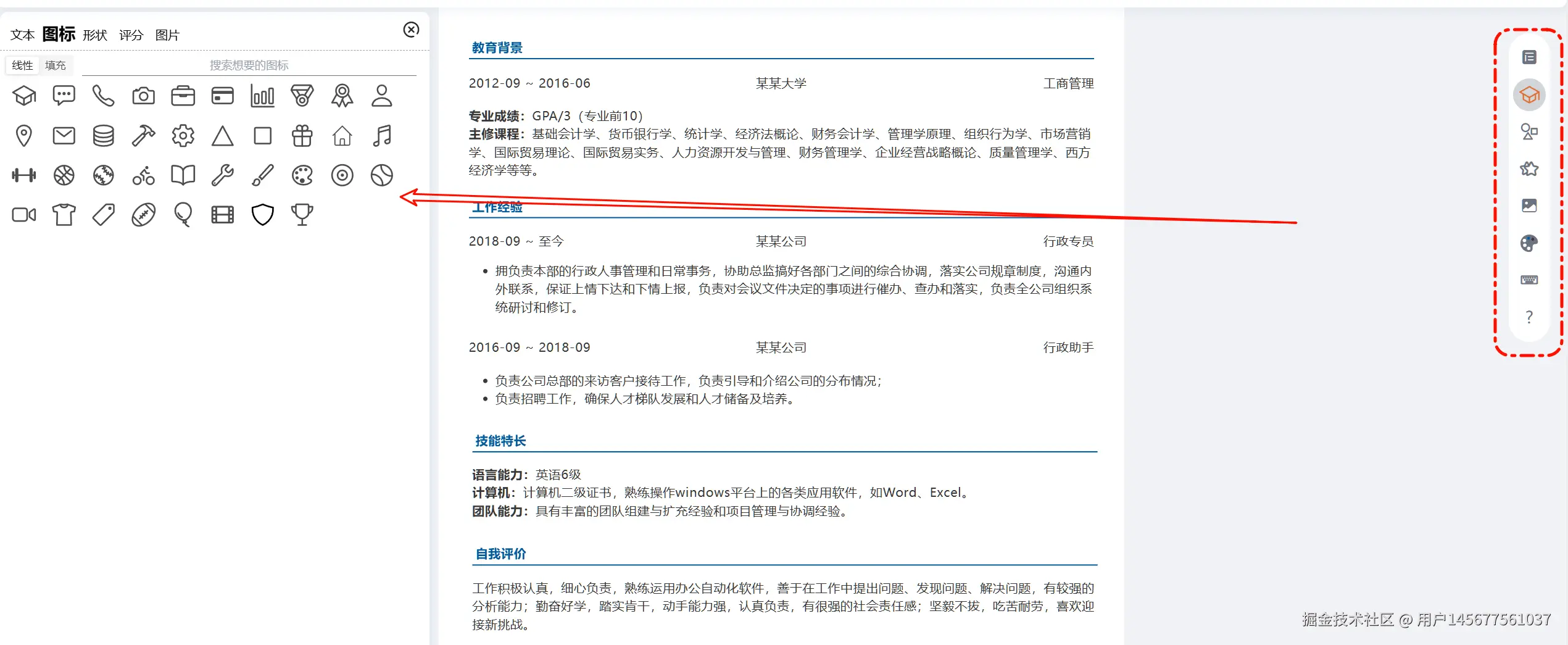 文本 图标 形状 评分 图片

线性 填充 搜索想要的图标

教育背景

2012-09 ~ 2016-06 某某大学 工商管理

专业成绩：GPA/3（专业前10）
主修课程：基础会计学、货币银行学、统计学、经济法概论、财务会计学、管理学原理、组织行为学、市场营销学、国际贸易理论、国际贸易实务、人力资源开发与管理、财务管理学、企业经营战略概论、质量管理学、西方经济学等等。

工作经验

2018-09 ~ 至今 某某公司 行政专员

• 拥负责本部的行政人事管理和日常事务，协助总监搞好各部门之间的综合协调，落实公司规章制度，沟通内外联系，保证上情下达和下情上报，负责对会议文件决定的事项进行催办、查办和落实，负责全公司组织系统研讨和修订。

2016-09 ~ 2018-09 某某公司 行政助手

• 负责公司总部的来访客户接待工作，负责引导和介绍公司的分布情况；
• 负责招聘工作，确保人才梯队发展和人才储备及培养。

技能特长

语言能力：英语6级
计算机：计算机二级证书，熟练操作windows平台上的各类应用软件，如Word、Excel。
团队能力：具有丰富的团队组建与扩充经验和项目管理与协调经验。

自我评价

工作积极认真，细心负责，熟练运用办公自动化软件，善于在工作中提出问题、发现问题、解决问题，有较强的分析能力；勤奋好学，踏实肯干，动手能力强，认真负责，有很强的社会责任感；坚毅不拔，吃苦耐劳，喜欢迎接新挑战。

?

掘金技术社区 @ 用户145677561037